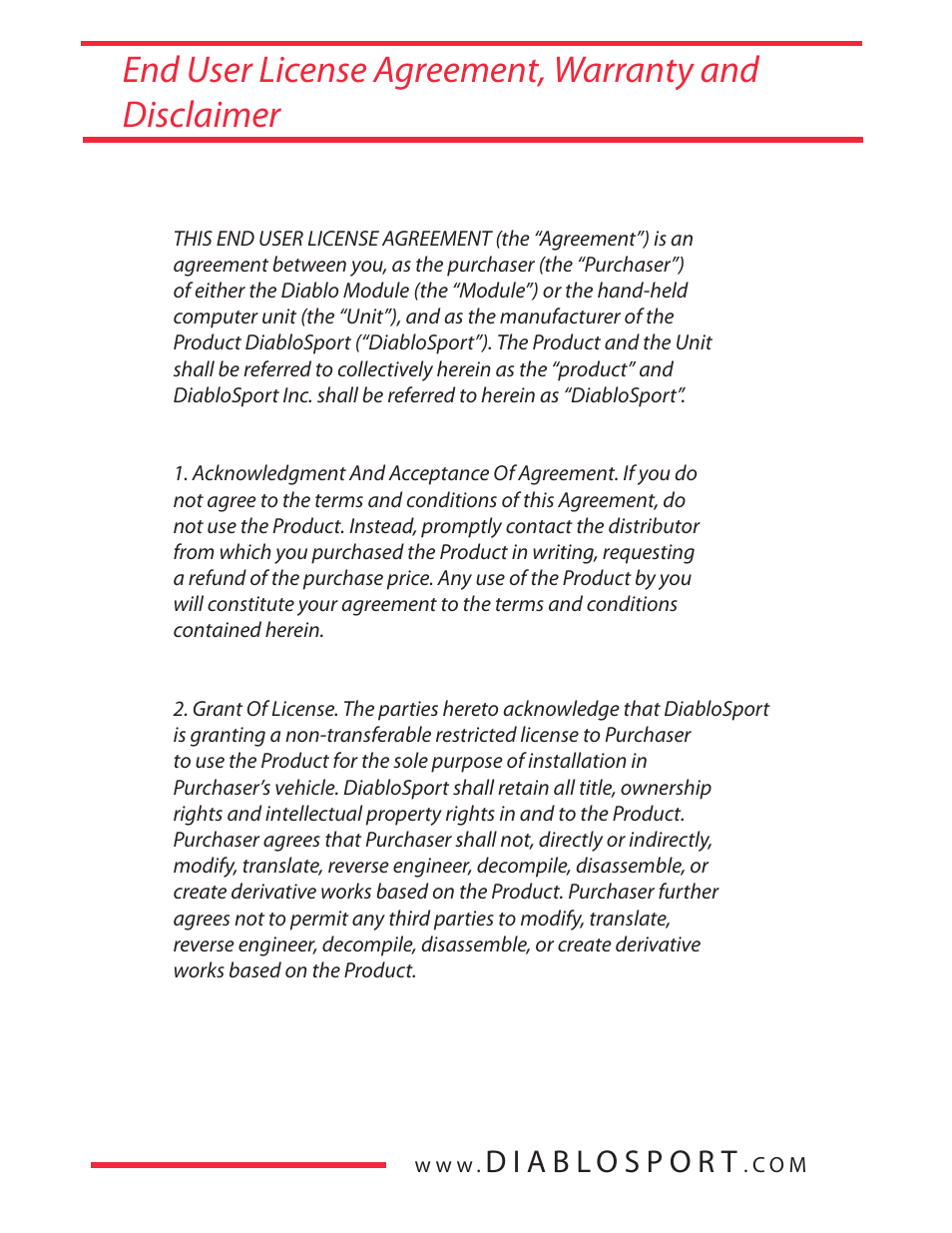 End User License Agreement, Warranty and Disclaimer

THIS END USER LICENSE AGREEMENT (the “Agreement”) is an agreement between you, as the purchaser (the “Purchaser”) of either the Diablo Module (the “Module”) or the hand-held computer unit (the “Unit”), and as the manufacturer of the Product DiabloSport (“DiabloSport”). The Product and the Unit shall be referred to collectively herein as the “product” and DiabloSport Inc. shall be referred to herein as “DiabloSport”.

1. Acknowledgment And Acceptance Of Agreement. If you do not agree to the terms and conditions of this Agreement, do not use the Product. Instead, promptly contact the distributor from which you purchased the Product in writing, requesting a refund of the purchase price. Any use of the Product by you will constitute your agreement to the terms and conditions contained herein.

2. Grant Of License. The parties hereto acknowledge that DiabloSport is granting a non-transferable restricted license to Purchaser to use the Product for the sole purpose of installation in Purchaser’s vehicle. DiabloSport shall retain all title, ownership rights and intellectual property rights in and to the Product. Purchaser agrees that Purchaser shall not, directly or indirectly, modify, translate, reverse engineer, decompile, disassemble, or create derivative works based on the Product. Purchaser further agrees not to permit any third parties to modify, translate, reverse engineer, decompile, disassemble, or create derivative works based on the Product.

www.DIABLOSPORT.COM